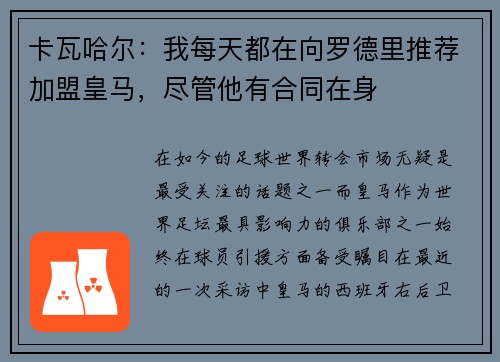 卡瓦哈尔：我每天都在向罗德里推荐加盟皇马，尽管他有合同在身

在如今的足球世界转会市场无疑是最受关注的话题之一而皇马作为世界足坛最具影响力的俱乐部之一始终在球员引援方面备受瞩目在最近的一次采访中皇马的西班牙右后卫